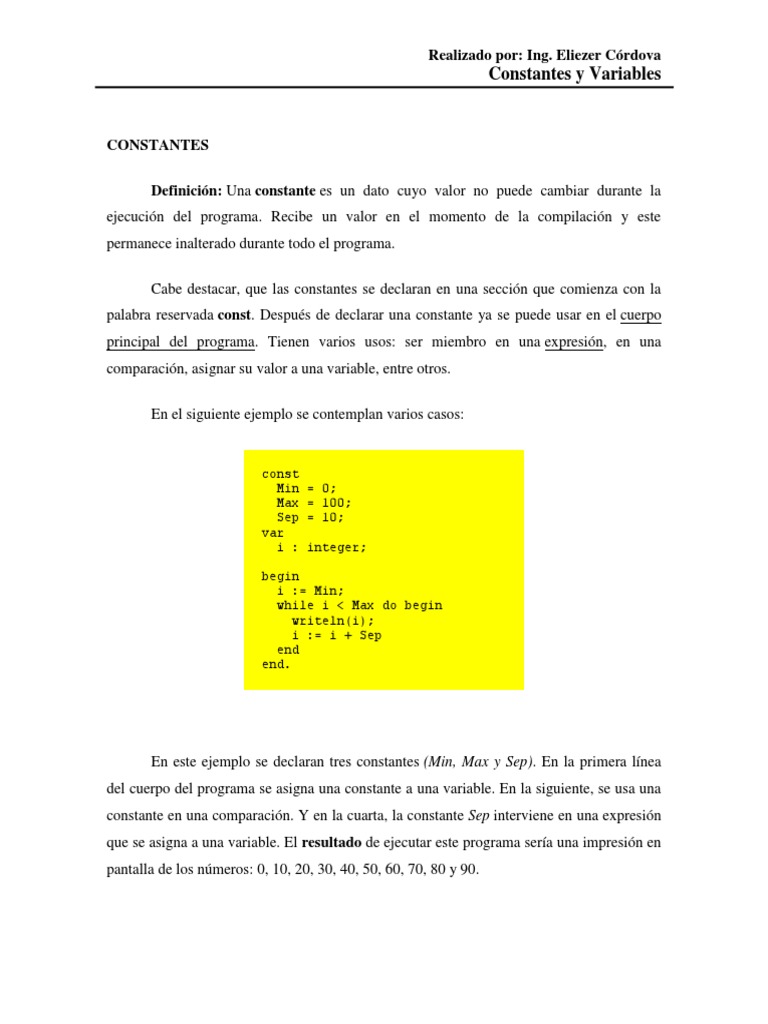 Realizado por: Ing. Eliezer Córdova
Constantes y Variables

CONSTANTES

Definición: Una constante es un dato cuyo valor no puede cambiar durante la ejecución del programa. Recibe un valor en el momento de la compilación y este permanece inalterado durante todo el programa.

Cabe destacar, que las constantes se declaran en una sección que comienza con la palabra reservada const. Después de declarar una constante ya se puede usar en el cuerpo principal del programa. Tienen varios usos: ser miembro en una expresión, en una comparación, asignar su valor a una variable, entre otros.

En el siguiente ejemplo se contemplan varios casos:

const
  Min = 0;
  Max = 100;
  Sep = 10;
var
  i : integer;

begin
  i := Min;
  while i < Max do begin
    writeln(i);
    i := i + Sep
  end
end.

En este ejemplo se declaran tres constantes (Min, Max y Sep). En la primera línea del cuerpo del programa se asigna una constante a una variable. En la siguiente, se usa una constante en una comparación. Y en la cuarta, la constante Sep interviene en una expresión que se asigna a una variable. El resultado de ejecutar este programa sería una impresión en pantalla de los números: 0, 10, 20, 30, 40, 50, 60, 70, 80 y 90.